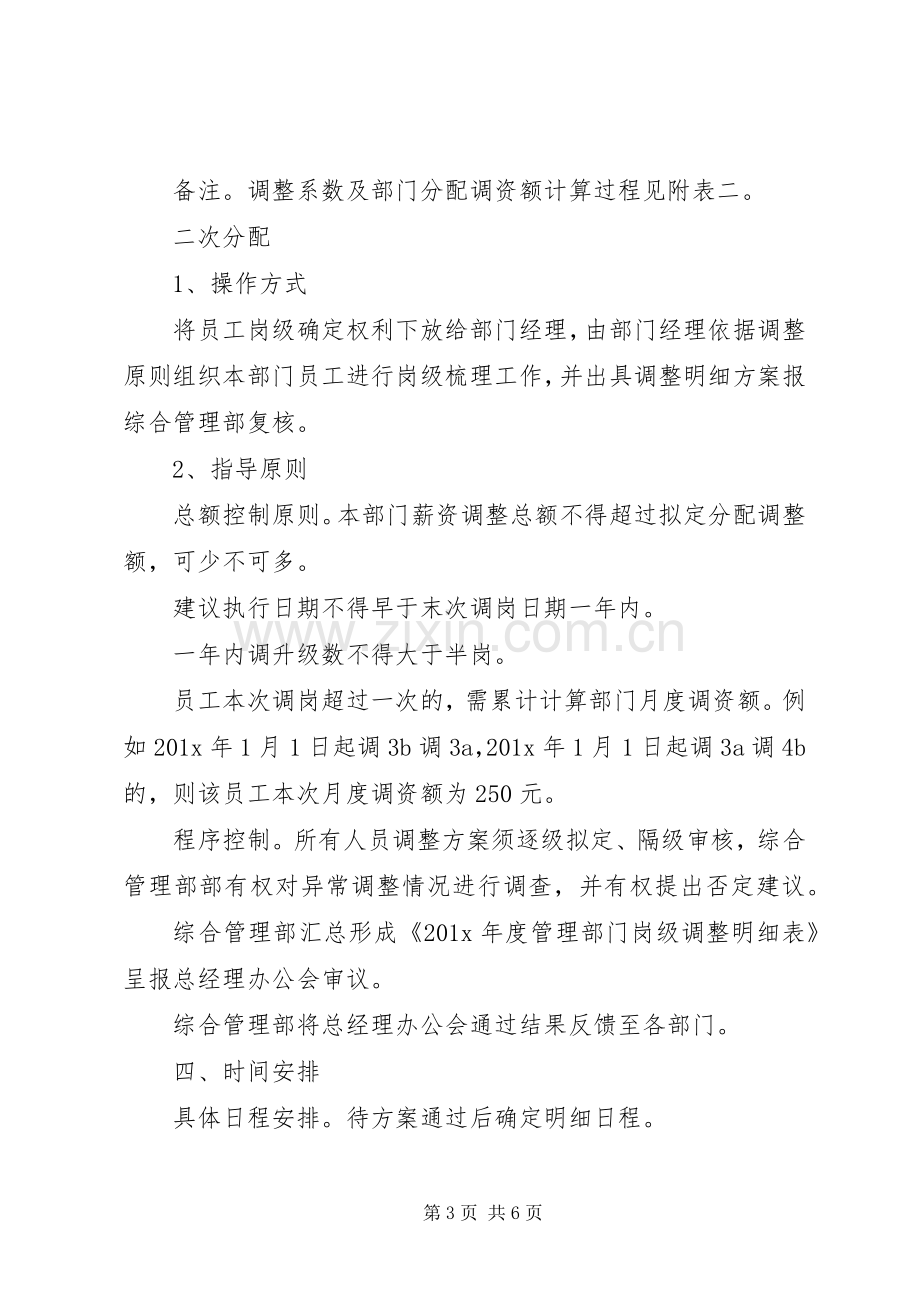 备注。调整系数及部门分配调资额计算过程见附表二。

二次分配

1、操作方式

将员工岗级确定权利下放给部门经理，由部门经理依据调整原则组织本部门员工进行岗级梳理工作，并出具调整明细方案报综合管理部复核。

2、指导原则

总额控制原则。本部门薪资调整总额不得超过拟定分配调整额，可少不可多。

建议执行日期不得早于末次调岗日期一年内。

一年内调升级数不得大于半岗。

员工本次调岗超过一次的，需累计计算部门月度调资额。例如201x年1月1日起调3b调3a，201x年1月1日起调3a调4b的，则该员工本次月度调资额为250元。

程序控制。所有人员调整方案须逐级拟定、隔级审核，综合管理部部有权对异常调整情况进行调查，并有权提出否定建议。

综合管理部汇总形成《201x年度管理部门岗级调整明细表》呈报总经理办公会审议。

综合管理部将总经理办公会通过结果反馈至各部门。

四、时间安排

具体日程安排。待方案通过后确定明细日程。

第3页 共6页

www.zixin.com.cn